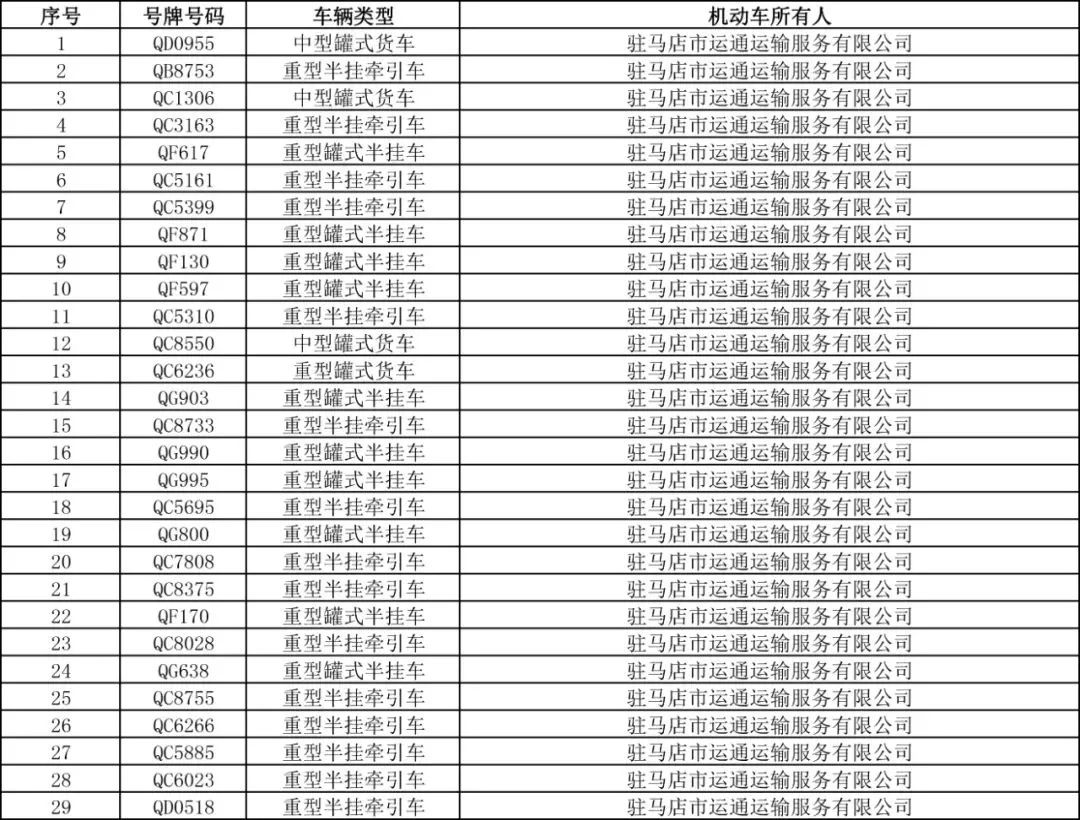 | 序号 | 号牌号码 | 车辆类型 | 机动车所有人 |
|---|---|---|---|
| 1 | QD0955 | 中型罐式货车 | 驻马店市运通运输服务有限公司 |
| 2 | QB8753 | 重型半挂牵引车 | 驻马店市运通运输服务有限公司 |
| 3 | QC1306 | 中型罐式货车 | 驻马店市运通运输服务有限公司 |
| 4 | QC3163 | 重型半挂牵引车 | 驻马店市运通运输服务有限公司 |
| 5 | QF617 | 重型罐式半挂车 | 驻马店市运通运输服务有限公司 |
| 6 | QC5161 | 重型半挂牵引车 | 驻马店市运通运输服务有限公司 |
| 7 | QC5399 | 重型半挂牵引车 | 驻马店市运通运输服务有限公司 |
| 8 | QF871 | 重型罐式半挂车 | 驻马店市运通运输服务有限公司 |
| 9 | QF130 | 重型罐式半挂车 | 驻马店市运通运输服务有限公司 |
| 10 | QF597 | 重型罐式半挂车 | 驻马店市运通运输服务有限公司 |
| 11 | QC5310 | 重型半挂牵引车 | 驻马店市运通运输服务有限公司 |
| 12 | QC8550 | 中型罐式货车 | 驻马店市运通运输服务有限公司 |
| 13 | QC6236 | 重型罐式货车 | 驻马店市运通运输服务有限公司 |
| 14 | QG903 | 重型罐式半挂车 | 驻马店市运通运输服务有限公司 |
| 15 | QC8733 | 重型半挂牵引车 | 驻马店市运通运输服务有限公司 |
| 16 | QG990 | 重型罐式半挂车 | 驻马店市运通运输服务有限公司 |
| 17 | QG995 | 重型罐式半挂车 | 驻马店市运通运输服务有限公司 |
| 18 | QC5695 | 重型半挂牵引车 | 驻马店市运通运输服务有限公司 |
| 19 | QG800 | 重型罐式半挂车 | 驻马店市运通运输服务有限公司 |
| 20 | QC7808 | 重型半挂牵引车 | 驻马店市运通运输服务有限公司 |
| 21 | QC8375 | 重型半挂牵引车 | 驻马店市运通运输服务有限公司 |
| 22 | QF170 | 重型罐式半挂车 | 驻马店市运通运输服务有限公司 |
| 23 | QC8028 | 重型半挂牵引车 | 驻马店市运通运输服务有限公司 |
| 24 | QG638 | 重型罐式半挂车 | 驻马店市运通运输服务有限公司 |
| 25 | QC8755 | 重型半挂牵引车 | 驻马店市运通运输服务有限公司 |
| 26 | QC6266 | 重型半挂牵引车 | 驻马店市运通运输服务有限公司 |
| 27 | QC5885 | 重型半挂牵引车 | 驻马店市运通运输服务有限公司 |
| 28 | QC6023 | 重型半挂牵引车 | 驻马店市运通运输服务有限公司 |
| 29 | QD0518 | 重型半挂牵引车 | 驻马店市运通运输服务有限公司 |